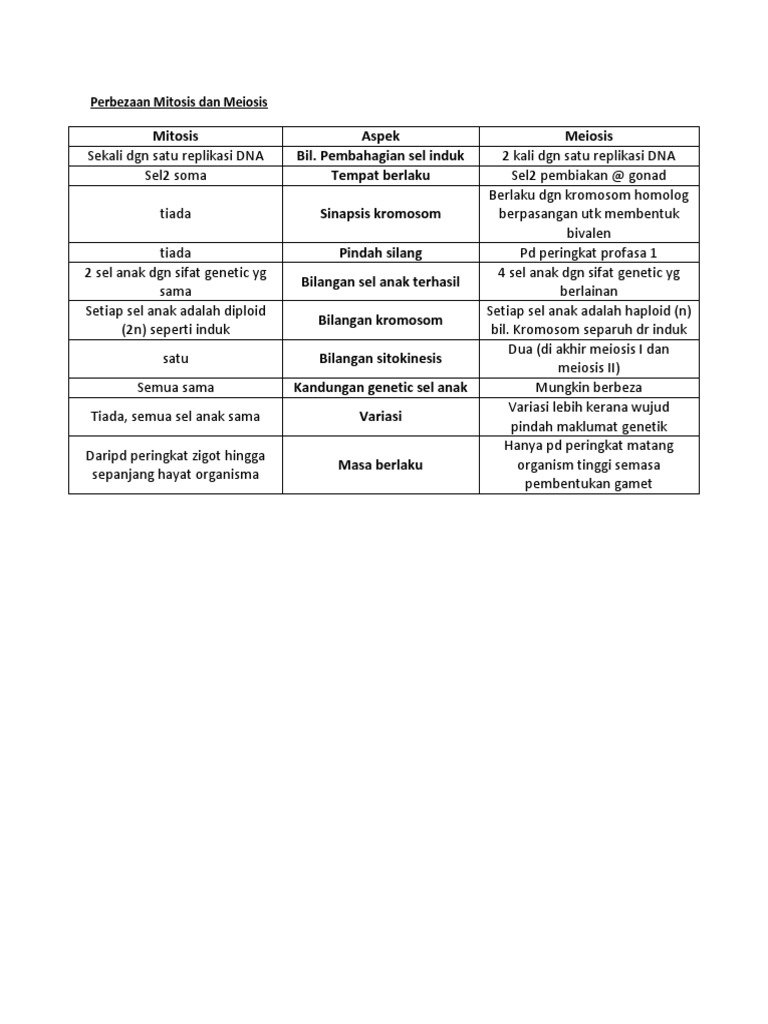 Perbezaan Mitosis dan Meiosis

| Mitosis | Aspek | Meiosis |
|---|---|---|
| Sekali dgn satu replikasi DNA | Bil. Pembahagian sel induk | 2 kali dgn satu replikasi DNA |
| Sel2 soma | Tempat berlaku | Sel2 pembiakan @ gonad |
| tiada | Sinapsis kromosom | Berlaku dgn kromosom homolog berpasangan utk membentuk bivalen |
| tiada | Pindah silang | Pd peringkat profasa 1 |
| 2 sel anak dgn sifat genetic yg sama | Bilangan sel anak terhasil | 4 sel anak dgn sifat genetic yg berlainan |
| Setiap sel anak adalah diploid (2n) seperti induk | Bilangan kromosom | Setiap sel anak adalah haploid (n) bil. Kromosom separuh dr induk |
| satu | Bilangan sitokinesis | Dua (di akhir meiosis I dan meiosis II) |
| Semua sama | Kandungan genetic sel anak | Mungkin berbeza |
| Tiada, semua sel anak sama | Variasi | Variasi lebih kerana wujud pindah maklumat genetik |
| Daripd peringkat zigot hingga sepanjang hayat organisma | Masa berlaku | Hanya pd peringkat matang organism tinggi semasa pembentukan gamet |